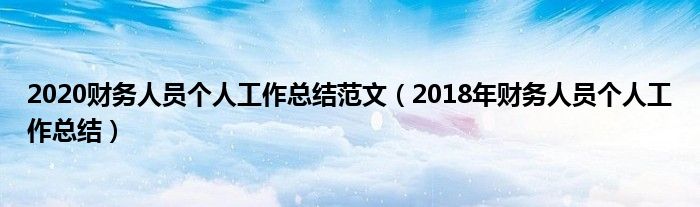 2020财务人员个人工作总结范文（2018年财务人员个人工作总结）